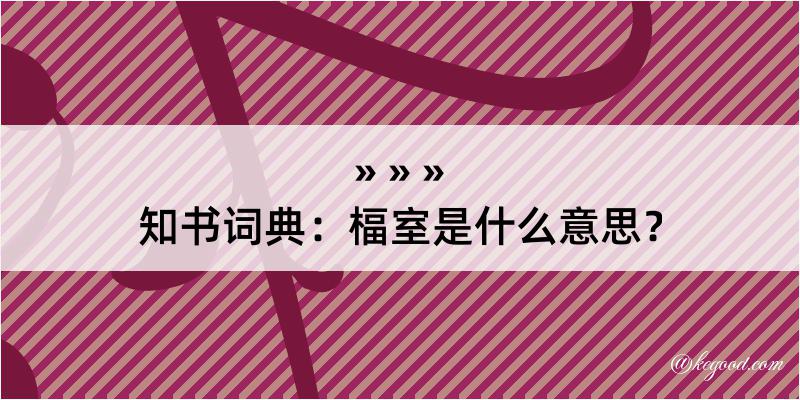 » » »

知书词典：楅室是什么意思？

@kegood.com